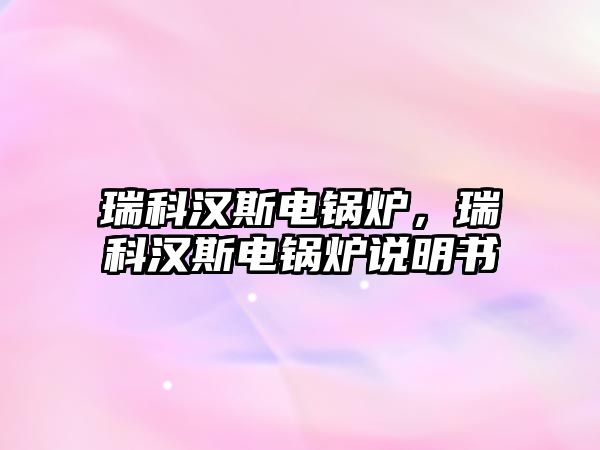 瑞科汉斯电锅炉，瑞科汉斯电锅炉说明书